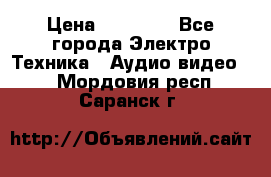 Цена Все города Электро Техника Аудио видео Мордовия респ Саранск г

http://Объявлений.сайт